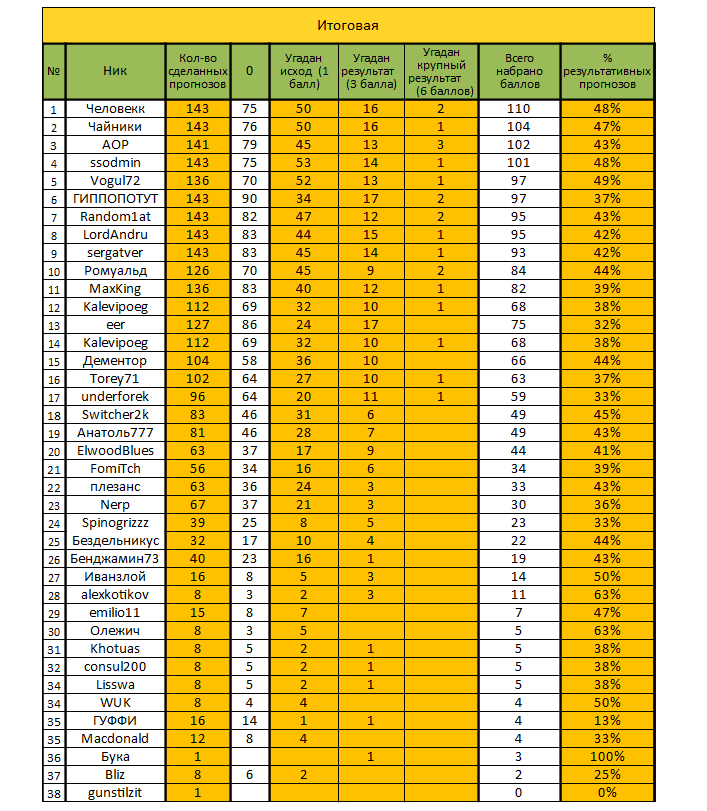 Итоговая

| № | Ник | Кол-во сделанных прогнозов | 0 | Угадан исход (1 балл) | Угадан результат (3 балла) | Угадан крупный результат (6 баллов) | Всего набрано баллов | % результативных прогнозов |
|---|---|---|---|---|---|---|---|---|
| 1 | Человекк | 143 | 75 | 50 | 16 | 2 | 110 | 48% |
| 2 | Чайники | 143 | 76 | 50 | 16 | 1 | 104 | 47% |
| 3 | АОР | 141 | 79 | 45 | 13 | 3 | 102 | 43% |
| 4 | ssodmin | 143 | 75 | 53 | 14 | 1 | 101 | 48% |
| 5 | Vogul72 | 136 | 70 | 52 | 13 | 1 | 97 | 49% |
| 6 | ГИППОПОТУТ | 143 | 90 | 34 | 17 | 2 | 97 | 37% |
| 7 | Random1at | 143 | 82 | 47 | 12 | 2 | 95 | 43% |
| 8 | LordAndru | 143 | 83 | 44 | 15 | 1 | 95 | 42% |
| 9 | sergatver | 143 | 83 | 45 | 14 | 1 | 93 | 42% |
| 10 | Ромуальд | 126 | 70 | 45 | 9 | 2 | 84 | 44% |
| 11 | MaxKing | 136 | 83 | 40 | 12 | 1 | 82 | 39% |
| 12 | Kalevipoeg | 112 | 69 | 32 | 10 | 1 | 68 | 38% |
| 13 | eer | 127 | 86 | 24 | 17 | | 75 | 32% |
| 14 | Kalevipoeg | 112 | 69 | 32 | 10 | 1 | 68 | 38% |
| 15 | Дементор | 104 | 58 | 36 | 10 | | 66 | 44% |
| 16 | Torey71 | 102 | 64 | 27 | 10 | 1 | 63 | 37% |
| 17 | underforek | 96 | 64 | 20 | 11 | 1 | 59 | 33% |
| 18 | Switcher2k | 83 | 46 | 31 | 6 | | 49 | 45% |
| 19 | Анатоль777 | 81 | 46 | 28 | 7 | | 49 | 43% |
| 20 | ElwoodBlues | 63 | 37 | 17 | 9 | | 44 | 41% |
| 21 | FomiTch | 56 | 34 | 16 | 6 | | 34 | 39% |
| 22 | плезанс | 63 | 36 | 24 | 3 | | 33 | 43% |
| 23 | Nerp | 67 | 37 | 21 | 3 | | 30 | 36% |
| 24 | Spinogrizzz | 39 | 25 | 8 | 5 | | 23 | 33% |
| 25 | Бездельникус | 32 | 17 | 10 | 4 | | 22 | 44% |
| 26 | Бенджамин73 | 40 | 23 | 16 | 1 | | 19 | 43% |
| 27 | Иванзлой | 16 | 8 | 5 | 3 | | 14 | 50% |
| 28 | alexkotikov | 8 | 3 | 2 | 3 | | 11 | 63% |
| 29 | emilio11 | 15 | 8 | 7 | | | 7 | 47% |
| 30 | Олежич | 8 | 3 | 5 | | | 5 | 63% |
| 31 | Khotuas | 8 | 5 | 2 | 1 | | 5 | 38% |
| 32 | consul200 | 8 | 5 | 2 | 1 | | 5 | 38% |
| 34 | Lisswa | 8 | 5 | 2 | 1 | | 5 | 38% |
| 34 | WUK | 8 | 4 | 4 | | | 4 | 50% |
| 35 | ГУФФИ | 16 | 14 | 1 | 1 | | 4 | 13% |
| 35 | Macdonald | 12 | 8 | 4 | | | 4 | 33% |
| 36 | Бука | 1 | | | 1 | | 3 | 100% |
| 37 | Bliz | 8 | 6 | 2 | | | 2 | 25% |
| 38 | gunstilzit | 1 | | | | | 0 | 0% |